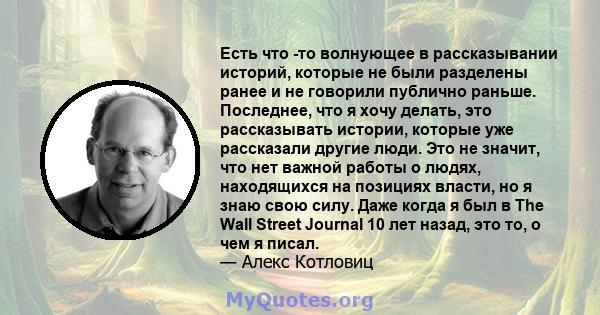 Есть что -то волнующее в рассказывании историй, которые не были разделены ранее и не говорили публично раньше. Последнее, что я хочу делать, это рассказывать истории, которые уже рассказали другие люди. Это не значит, что нет важной работы о людях, находящихся на позициях власти, но я знаю свою силу. Даже когда я был в The Wall Street Journal 10 лет назад, это то, о чем я писал.
— Алекс Котловиц

MyQuotes.org